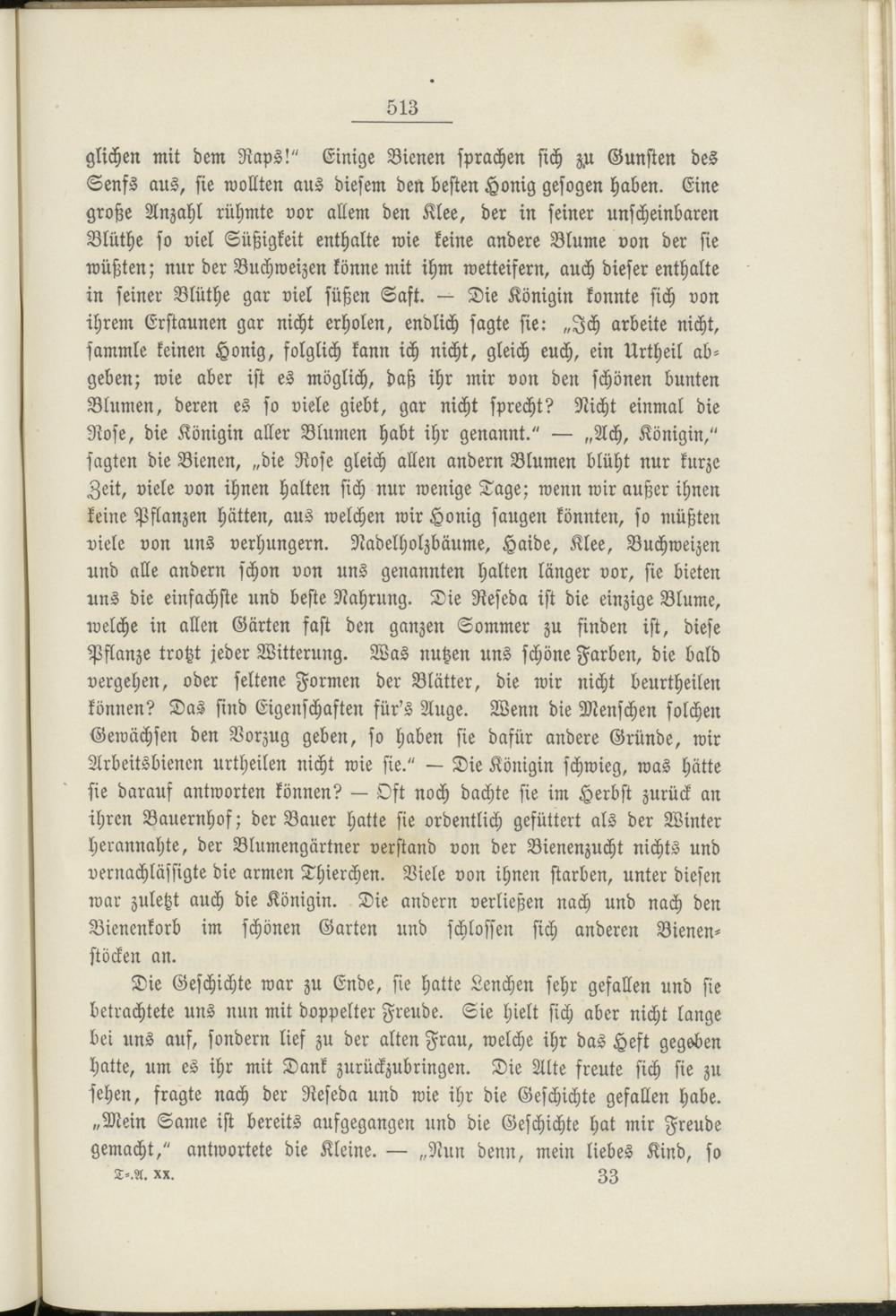 513

glichen mit dem Raps!" Einige Bienen sprachen sich zu Gunsten des Senfs aus, sie wollten aus diesem den besten Honig gesogen haben. Eine große Anzahl rühmte vor allem den Klee, der in seiner unscheinbaren Blüthe so viel Süßigkeit enthalte wie keine andere Blume von der sie wüßten; nur der Buchweizen könne mit ihm wetteifern, auch dieser enthalte in seiner Blüthe gar viel süßen Saft. — Die Königin konnte sich von ihrem Erstaunen gar nicht erholen, endlich sagte sie: „Ich arbeite nicht, sammle keinen Honig, folglich kann ich nicht, gleich euch, ein Urtheil abgeben; wie aber ist es möglich, daß ihr mir von den schönen bunten Blumen, deren es so viele giebt, gar nicht sprecht? Nicht einmal die Rose, die Königin aller Blumen habt ihr genannt." — „Ach, Königin," sagten die Bienen, „die Rose gleich allen andern Blumen blüht nur kurze Zeit, viele von ihnen halten sich nur wenige Tage; wenn wir außer ihnen keine Pflanzen hätten, aus welchen wir Honig saugen könnten, so müßten viele von uns verhungern. Nadelholzbäume, Haide, Klee, Buchweizen und alle andern schon von uns genannten halten länger vor, sie bieten uns die einfachste und beste Nahrung. Die Reseda ist die einzige Blume, welche in allen Gärten fast den ganzen Sommer zu finden ist, diese Pflanze trotzt jeder Witterung. Was nutzen uns schöne Farben, die bald vergehen, oder seltene Formen der Blätter, die wir nicht beurtheilen können? Das sind Eigenschaften für's Auge. Wenn die Menschen solchen Gewächsen den Vorzug geben, so haben sie dafür andere Gründe, wir Arbeitsbienen urtheilen nicht wie sie." — Die Königin schwieg, was hätte sie darauf antworten können? — Oft noch dachte sie im Herbst zurück an ihren Bauernhof; der Bauer hatte sie ordentlich gefüttert als der Winter herannahte, der Blumengärtner verstand von der Bienenzucht nichts und vernachlässigte die armen Thierchen. Viele von ihnen starben, unter diesen war zuletzt auch die Königin. Die andern verließen nach und nach den Bienenkorb im schönen Garten und schlossen sich anderen Bienenstöcken an.

Die Geschichte war zu Ende, sie hatte Lenchen sehr gefallen und sie betrachtete uns nun mit doppelter Freude. Sie hielt sich aber nicht lange bei uns auf, sondern lief zu der alten Frau, welche ihr das Heft gegeben hatte, um es ihr mit Dank zurückzubringen. Die Alte freute sich sie zu sehen, fragte nach der Reseda und wie ihr die Geschichte gefallen habe. „Mein Same ist bereits aufgegangen und die Geschichte hat mir Freude gemacht," antwortete die Kleine. — „Nun denn, mein liebes Kind, so

T.-A. XX. 33